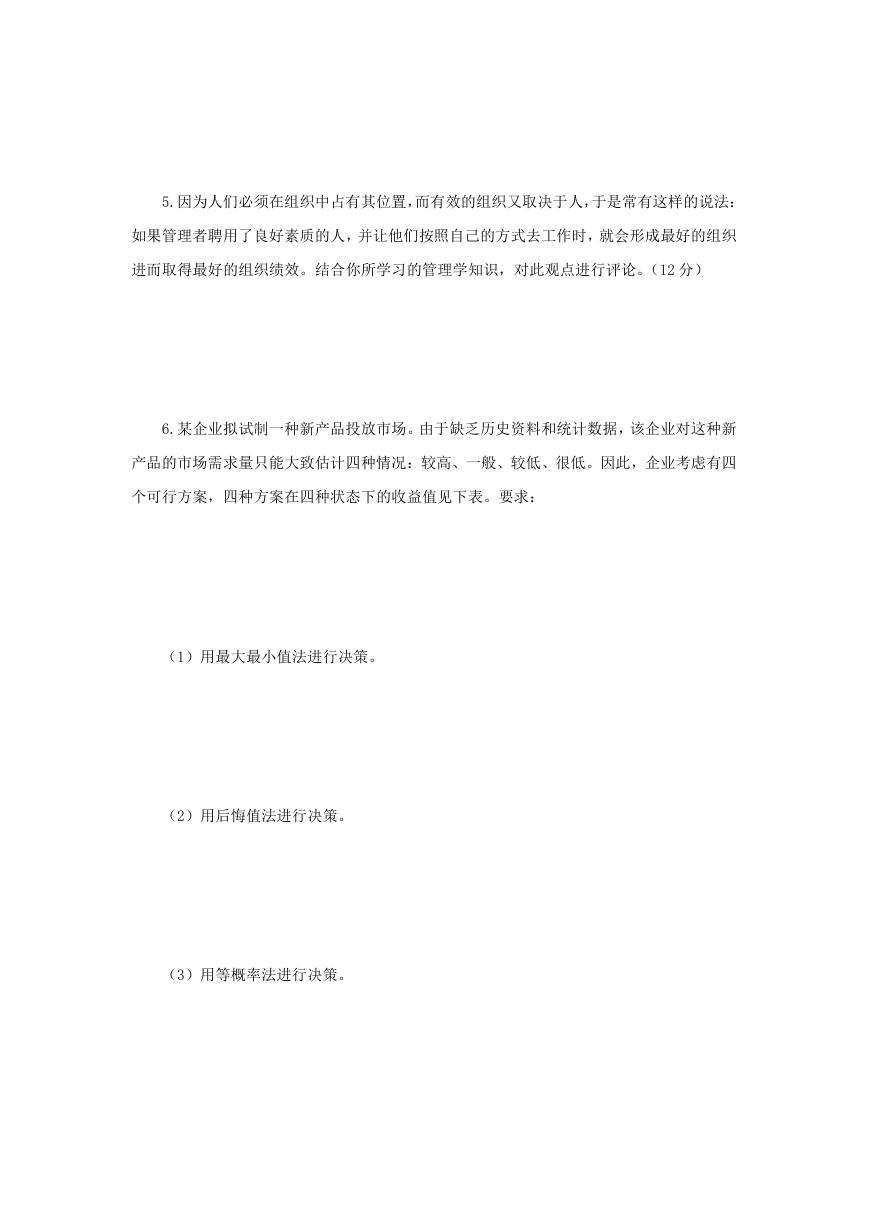 5.因为人们必须在组织中占有其位置，而有效的组织又取决于人，于是常有这样的说法：如果管理者聘用了良好素质的人，并让他们按照自己的方式去工作时，就会形成最好的组织进而取得最好的组织绩效。结合你所学习的管理学知识，对此观点进行评论。（12 分）

6.某企业拟试制一种新产品投放市场。由于缺乏历史资料和统计数据，该企业对这种新产品的市场需求量只能大致估计四种情况：较高、一般、较低、很低。因此，企业考虑有四个可行方案，四种方案在四种状态下的收益值见下表。要求：

（1）用最大最小值法进行决策。

（2）用后悔值法进行决策。

（3）用等概率法进行决策。